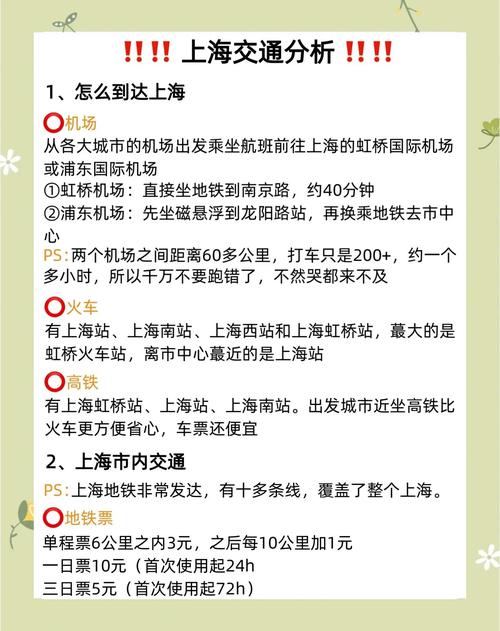 ‼️‼️ 上海交通分析 ‼️‼️

1、怎么到达上海

⭕机场

从各大城市的机场出发乘坐航班前往上海的虹桥国际机场或浦东国际机场

①虹桥机场：直接坐地铁到南京路，约40分钟

②浦东机场：先坐磁悬浮到龙阳路站，再换乘地铁去市中心

PS:两个机场之间距离60多公里，打车只是200+，约一个多小时，所以千万不要跑错了，不然哭都来不及

⭕火车

有上海站、上海南站、上海西站和上海虹桥站，蕞大的是虹桥火车站，离市中心蕞近的是上海站

⭕高铁

有上海虹桥站、上海站、上海南站。出发城市近坐高铁比火车更方便省心，车票还便宜

2、上海市内交通

PS:上海地铁非常发达，有十多条线，覆盖了整个上海。

⭕地铁票

单程票6公里之内3元，之后每10公里加1元

一日票10元（首次使用起24h

三日票5元（首次使用起72h）